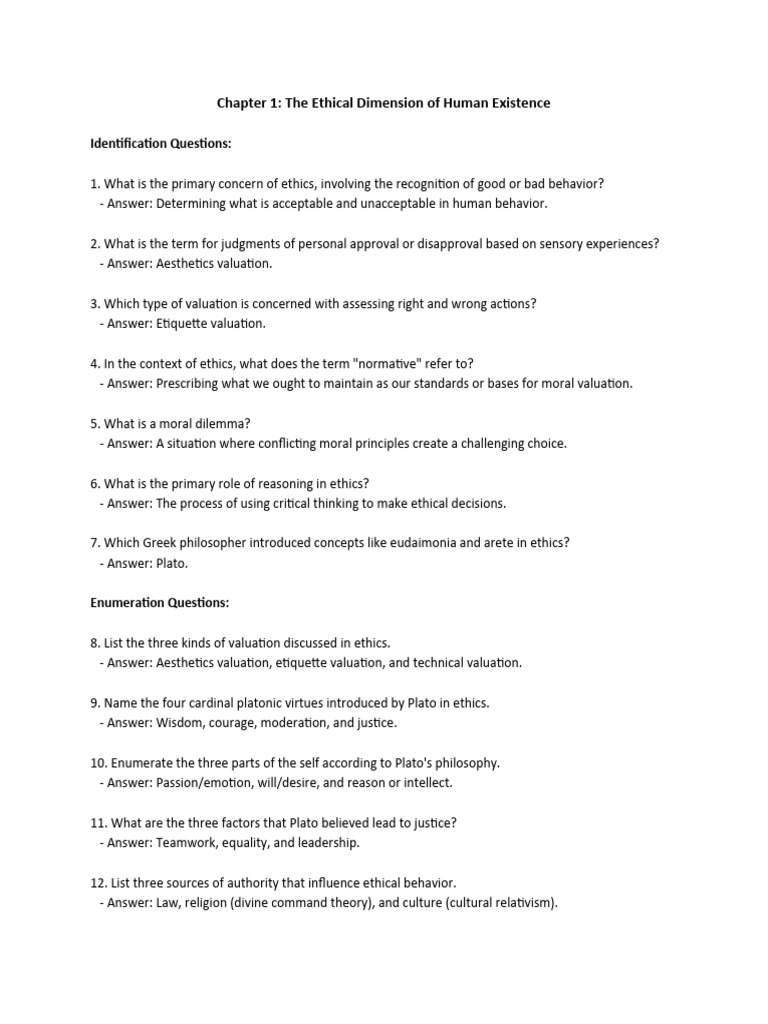 Chapter 1: The Ethical Dimension of Human Existence

Identification Questions:

1. What is the primary concern of ethics, involving the recognition of good or bad behavior?
- Answer: Determining what is acceptable and unacceptable in human behavior.

2. What is the term for judgments of personal approval or disapproval based on sensory experiences?
- Answer: Aesthetics valuation.

3. Which type of valuation is concerned with assessing right and wrong actions?
- Answer: Etiquette valuation.

4. In the context of ethics, what does the term "normative" refer to?
- Answer: Prescribing what we ought to maintain as our standards or bases for moral valuation.

5. What is a moral dilemma?
- Answer: A situation where conflicting moral principles create a challenging choice.

6. What is the primary role of reasoning in ethics?
- Answer: The process of using critical thinking to make ethical decisions.

7. Which Greek philosopher introduced concepts like eudaimonia and arete in ethics?
- Answer: Plato.

Enumeration Questions:

8. List the three kinds of valuation discussed in ethics.
- Answer: Aesthetics valuation, etiquette valuation, and technical valuation.

9. Name the four cardinal platonic virtues introduced by Plato in ethics.
- Answer: Wisdom, courage, moderation, and justice.

10. Enumerate the three parts of the self according to Plato's philosophy.
- Answer: Passion/emotion, will/desire, and reason or intellect.

11. What are the three factors that Plato believed lead to justice?
- Answer: Teamwork, equality, and leadership.

12. List three sources of authority that influence ethical behavior.
- Answer: Law, religion (divine command theory), and culture (cultural relativism).